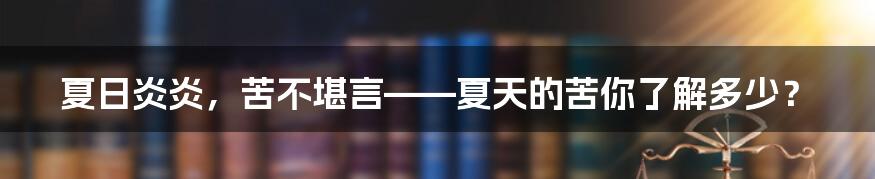 夏日炎炎，苦不堪言——夏天的苦你了解多少？